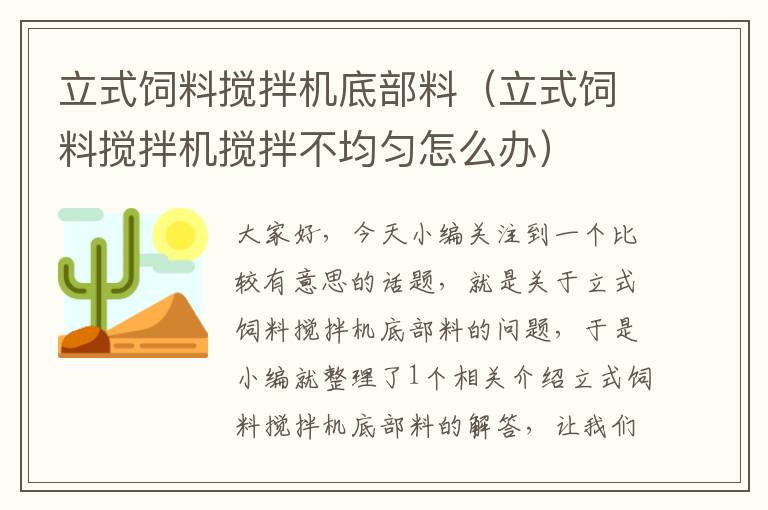 立式饲料搅拌机底部料（立式饲料搅拌机搅拌不均匀怎么办）

大家好，今天小编关注到一个比较有意思的话题，就是关于立式饲料搅拌机底部料的问题，于是小编就整理了1个相关介绍立式饲料搅拌机底部料的解答，让我们